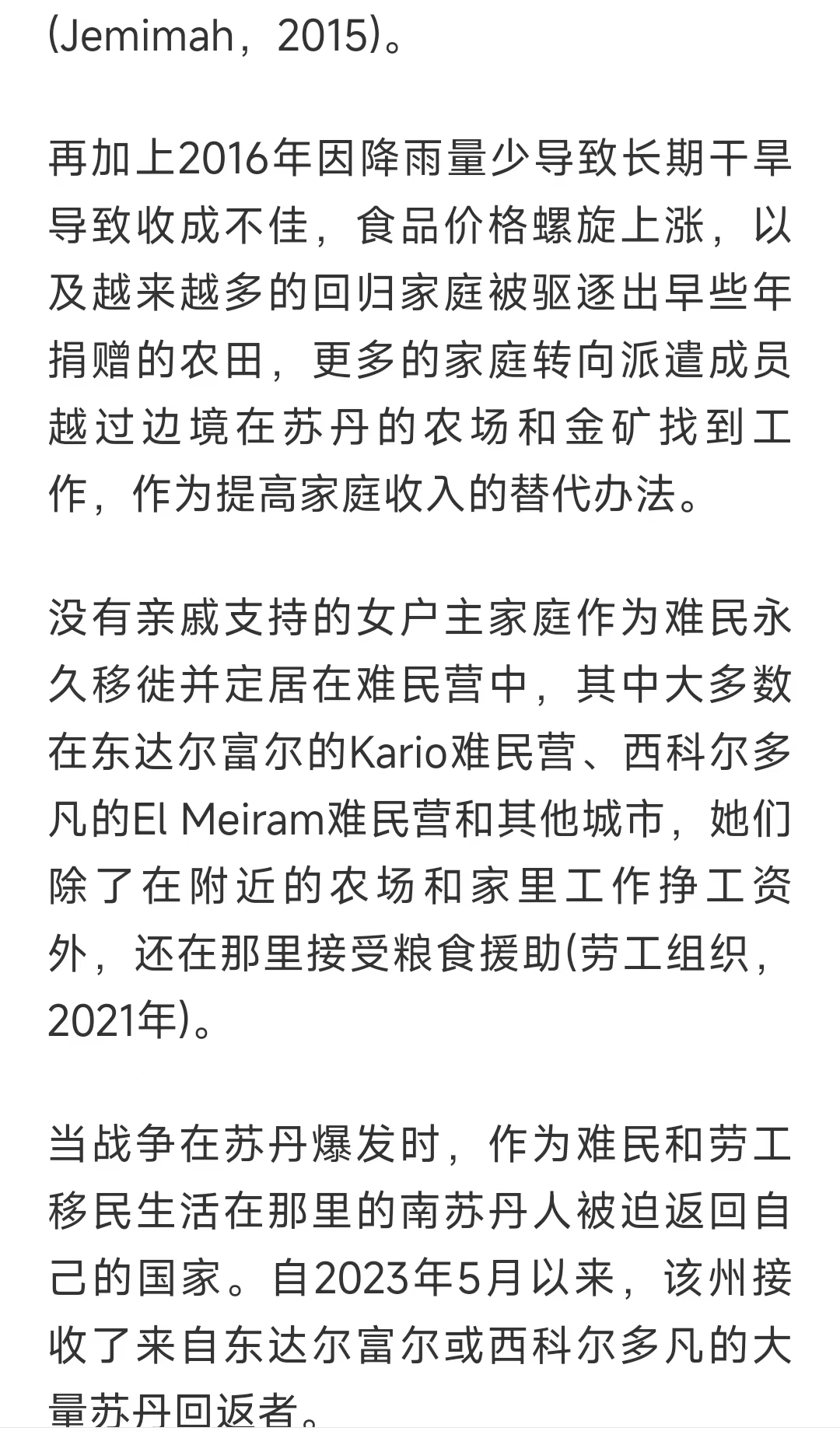 (Jemimah，2015)。

再加上2016年因降雨量少导致长期干旱导致收成不佳，食品价格螺旋上涨，以及越来越多的回归家庭被驱逐出早些年捐赠的农田，更多的家庭转向派遣成员越过边境在苏丹的农场和金矿找到工作，作为提高家庭收入的替代办法。

没有亲戚支持的女户主家庭作为难民永久移徙并定居在难民营中，其中大多数在东达尔富尔的Kario难民营、西科尔多凡的El Meiram难民营和其他城市，她们除了在附近的农场和家里工作挣工资外，还在那里接受粮食援助(劳工组织，2021年)。

当战争在苏丹爆发时，作为难民和劳工移民生活在那里的南苏丹人被迫返回自己的国家。自2023年5月以来，该州接收了来自东达尔富尔或西科尔多凡的大量苏丹回返者。